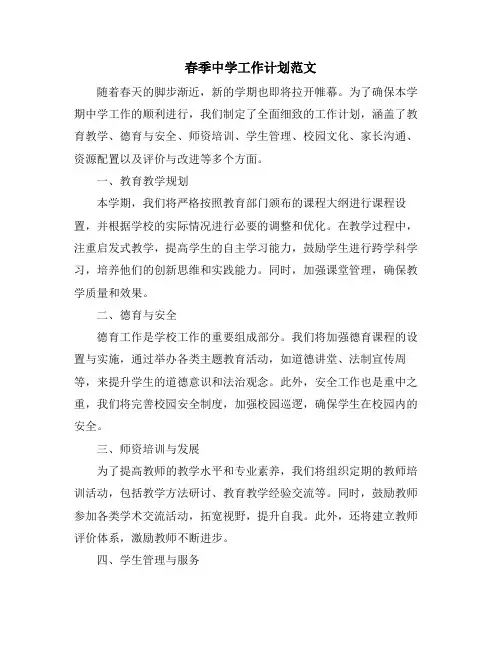 春季中学工作计划范文

随着春天的脚步渐近，新的学期也即将拉开帷幕。为了确保本学期中学工作的顺利进行，我们制定了全面细致的工作计划，涵盖了教育教学、德育与安全、师资培训、学生管理、校园文化、家长沟通、资源配置以及评价与改进等多个方面。

一、教育教学规划

本学期，我们将严格按照教育部门颁布的课程大纲进行课程设置，并根据学校的实际情况进行必要的调整和优化。在教学过程中，注重启发式教学，提高学生的自主学习能力，鼓励学生进行跨学科学习，培养他们的创新思维和实践能力。同时，加强课堂管理，确保教学质量和效果。

二、德育与安全

德育工作是学校工作的重要组成部分。我们将加强德育课程的设置与实施，通过举办各类主题教育活动，如道德讲堂、法制宣传周等，来提升学生的道德意识和法治观念。此外，安全工作也是重中之重，我们将完善校园安全制度，加强校园巡逻，确保学生在校园内的安全。

三、师资培训与发展

为了提高教师的教学水平和专业素养，我们将组织定期的教师培训活动，包括教学方法研讨、教育教学经验交流等。同时，鼓励教师参加各类学术交流活动，拓宽视野，提升自我。此外，还将建立教师评价体系，激励教师不断进步。

四、学生管理与服务